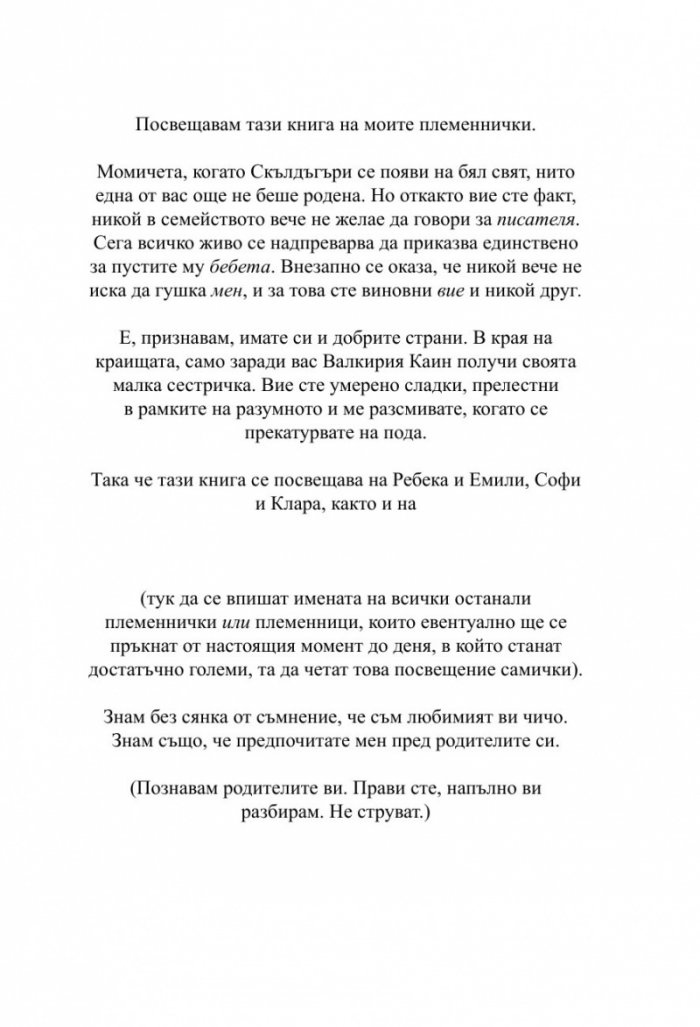 Посвещавам тази книга на моите племеннички.

Момичета, когато Скълдъгъри се появи на бял свят, нито една от вас още не беше родена. Но откакто вие сте факт, никой в семейството вече не желае да говори за писателя. Сега всичко живо се надпреварва да приказва единствено за пустите му бебета. Внезапно се оказа, че никой вече не иска да гушка мен, и за това сте виновни вие и никой друг.

Е, признавам, имате си и добрите страни. В края на краищата, само заради вас Валкирия Каин получи своята малка сестричка. Вие сте умерено сладки, прелестни в рамките на разумното и ме разсмивате, когато се прекатурвате на пода.

Така че тази книга се посвещава на Ребека и Емили, Софи и Клара, както и на

(тук да се впишат имената на всички останали племеннички или племенници, които евентуално ще се пръкнат от настоящия момент до деня, в който станат достатъчно големи, та да четат това посвещение самички).

Знам без сянка от съмнение, че съм любимият ви чичо. Знам също, че предпочитате мен пред родителите си.

(Познавам родителите ви. Прави сте, напълно ви разбирам. Не струват.)